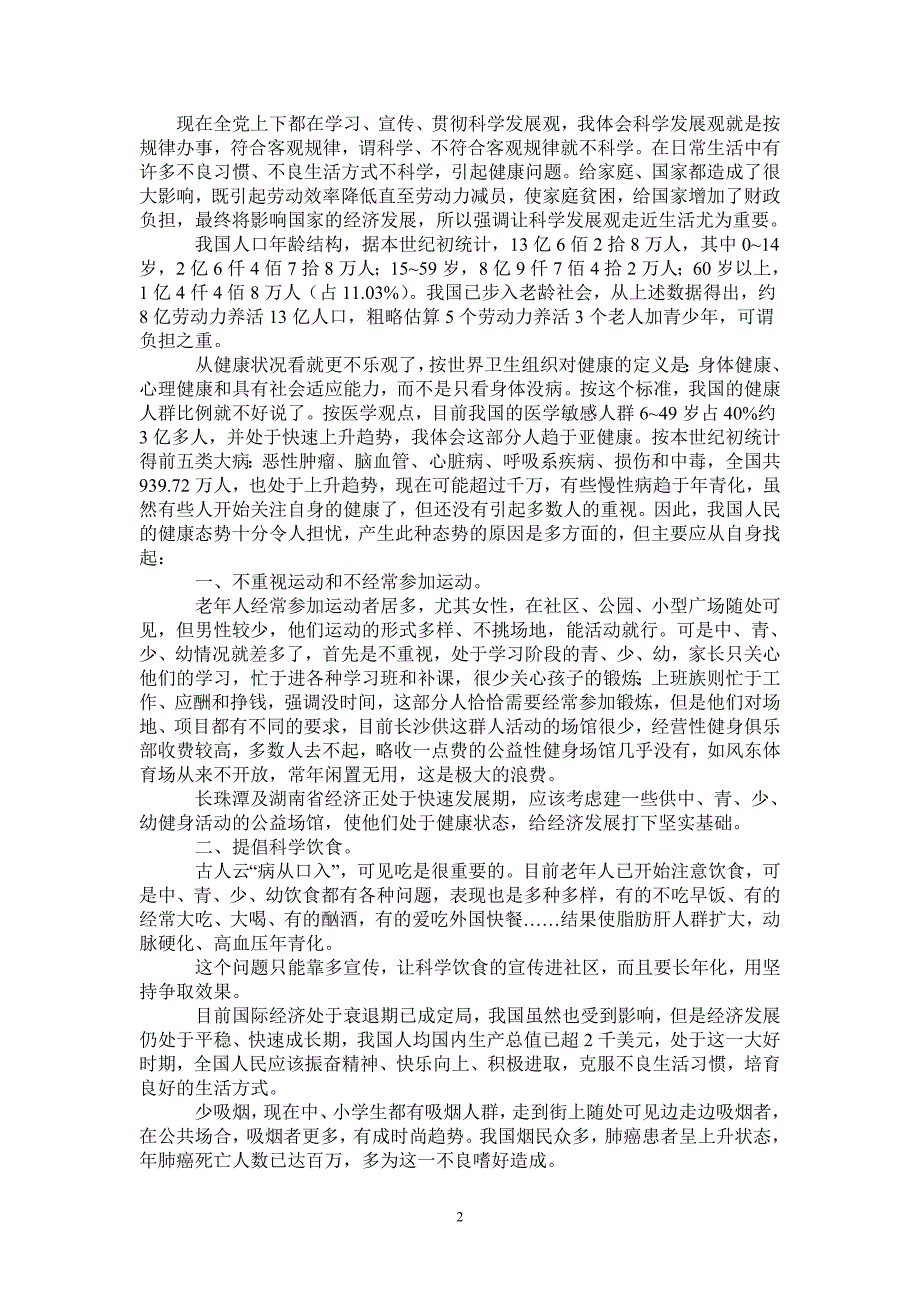 现在全党上下都在学习、宣传、贯彻科学发展观，我体会科学发展观就是按规律办事，符合客观规律，谓科学、不符合客观规律就不科学。在日常生活中有许多不良习惯、不良生活方式不科学，引起健康问题。给家庭、国家都造成了很大影响，既引起劳动效率降低直至劳动力减员，使家庭贫困，给国家增加了财政负担，最终将影响国家的经济发展，所以强调让科学发展观走近生活尤为重要。

我国人口年龄结构，据本世纪初统计，13 亿 6 佰 2 拾 8 万人，其中 0~14 岁，2 亿 6 仟 4 佰 7 拾 8 万人；15~59 岁，8 亿 9 仟 7 佰 4 拾 2 万人；60 岁以上，1 亿 4 仟 4 佰 8 万人（占 11.03%）。我国已步入老龄社会，从上述数据得出，约 8 亿劳动力养活 13 亿人口，粗略估算 5 个劳动力养活 3 个老人加青少年，可谓负担之重。

从健康状况看就更不乐观了，按世界卫生组织对健康的定义是：身体健康、心理健康和具有社会适应能力，而不是只看身体没病。按这个标准，我国的健康人群比例就不好说了。按医学观点，目前我国的医学敏感人群 6~49 岁占 40%约 3 亿多人，并处于快速上升趋势，我体会这部分人趋于亚健康。按本世纪初统计得前五类大病：恶性肿瘤、脑血管、心脏病、呼吸系疾病、损伤和中毒，全国共 939.72 万人，也处于上升趋势，现在可能超过千万，有些慢性病趋于年青化，虽然有些人开始关注自身的健康了，但还没有引起多数人的重视。因此，我国人民的健康态势十分令人担忧，产生此种态势的原因是多方面的，但主要应从自身找起：

一、不重视运动和不经常参加运动。

老年人经常参加运动者居多，尤其女性，在社区、公园、小型广场随处可见，但男性较少，他们运动的形式多样、不挑场地，能活动就行。可是中、青、少、幼情况就差多了，首先是不重视，处于学习阶段的青、少、幼，家长只关心他们的学习，忙于进各种学习班和补课，很少关心孩子的锻炼；上班族则忙于工作、应酬和挣钱，强调没时间，这部分人恰恰需要经常参加锻炼，但是他们对场地、项目都有不同的要求，目前长沙供这群人活动的场馆很少，经营性健身俱乐部收费较高，多数人去不起，略收一点费的公益性健身场馆几乎没有，如风东体育场从来不开放，常年闲置无用，这是极大的浪费。

长珠潭及湖南省经济正处于快速发展期，应该考虑建一些供中、青、少、幼健身活动的公益场馆，使他们处于健康状态，给经济发展打下坚实基础。

二、提倡科学饮食。

古人云“病从口入”，可见吃是很重要的。目前老年人已开始注意饮食，可是中、青、少、幼饮食都有各种问题，表现也是多种多样，有的不吃早饭、有的经常大吃、大喝、有的酗酒，有的爱吃外国快餐……结果使脂肪肝人群扩大，动脉硬化、高血压年青化。

这个问题只能靠多宣传，让科学饮食的宣传进社区，而且要长年化，用坚持争取效果。

目前国际经济处于衰退期已成定局，我国虽然也受到影响，但是经济发展仍处于平稳、快速成长期，我国人均国内生产总值已超 2 千美元，处于这一大好时期，全国人民应该振奋精神、快乐向上、积极进取，克服不良生活习惯，培育良好的生活方式。

少吸烟，现在中、小学生都有吸烟人群，走到街上随处可见边走边吸烟者，在公共场合，吸烟者更多，有成时尚趋势。我国烟民众多，肺癌患者呈上升状态，年肺癌死亡人数已达百万，多为这一不良嗜好造成。

2